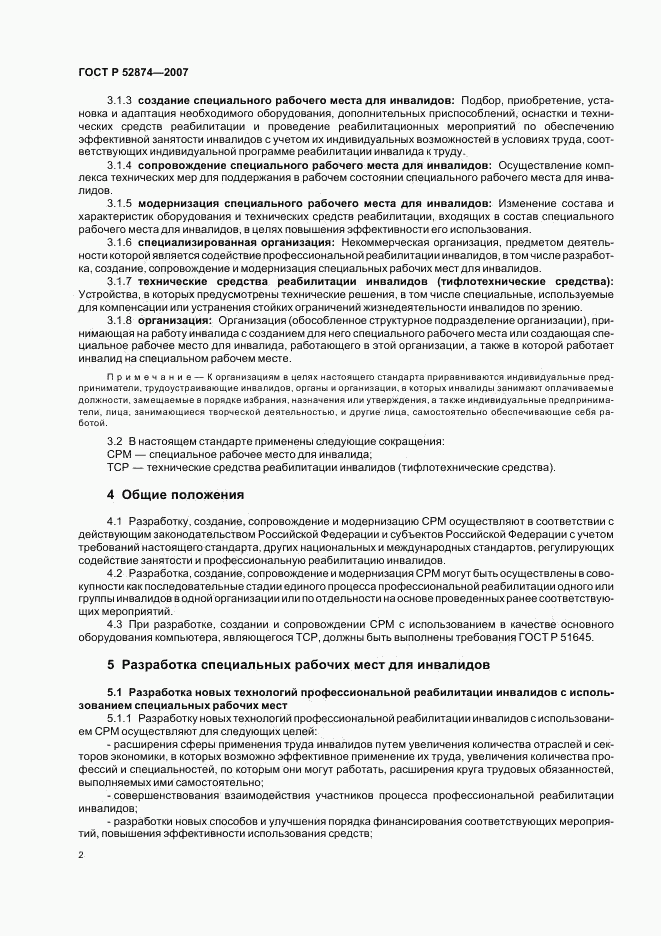 ГОСТ Р 52874—2007

3.1.3 создание специального рабочего места для инвалидов: Подбор, приобретение, установка и адаптация необходимого оборудования, дополнительных приспособлений, оснастки и технических средств реабилитации и проведение реабилитационных мероприятий по обеспечению эффективной занятости инвалидов с учетом их индивидуальных возможностей в условиях труда, соответствующих индивидуальной программе реабилитации инвалида к труду.

3.1.4 сопровождение специального рабочего места для инвалидов: Осуществление комплекса технических мер для поддержания в рабочем состоянии специального рабочего места для инвалидов.

3.1.5 модернизация специального рабочего места для инвалидов: Изменение состава и характеристик оборудования и технических средств реабилитации, входящих в состав специального рабочего места для инвалидов, в целях повышения эффективности его использования.

3.1.6 специализированная организация: Некоммерческая организация, предметом деятельности которой является содействие профессиональной реабилитации инвалидов, в том числе разработка, создание, сопровождение и модернизация специальных рабочих мест для инвалидов.

3.1.7 технические средства реабилитации инвалидов (тифлотехнические средства): Устройства, в которых предусмотрены технические решения, в том числе специальные, используемые для компенсации или устранения стойких ограничений жизнедеятельности инвалидов по зрению.

3.1.8 организация: Организация (обособленное структурное подразделение организации), принимающая на работу инвалида с созданием для него специального рабочего места или создающая специальное рабочее место для инвалида, работающего в этой организации, а также в которой работает инвалид на специальном рабочем месте.

Примечание — К организациям в целях настоящего стандарта приравниваются индивидуальные предприниматели, трудоустраивающие инвалидов, органы и организации, в которых инвалиды занимают оплачиваемые должности, замещаемые в порядке избрания, назначения или утверждения, а также индивидуальные предприниматели, лица, занимающиеся творческой деятельностью, и другие лица, самостоятельно обеспечивающие себя работой.

3.2 В настоящем стандарте применены следующие сокращения:
СРМ — специальное рабочее место для инвалида;
ТСР — технические средства реабилитации инвалидов (тифлотехнические средства).

4 Общие положения

4.1 Разработку, создание, сопровождение и модернизацию СРМ осуществляют в соответствии с действующим законодательством Российской Федерации и субъектов Российской Федерации с учетом требований настоящего стандарта, других национальных и международных стандартов, регулирующих содействие занятости и профессиональную реабилитацию инвалидов.

4.2 Разработка, создание, сопровождение и модернизация СРМ могут быть осуществлены в совокупности как последовательные стадии единого процесса профессиональной реабилитации одного или группы инвалидов в одной организации или по отдельности на основе проведенных ранее соответствующих мероприятий.

4.3 При разработке, создании и сопровождении СРМ с использованием в качестве основного оборудования компьютера, являющегося ТСР, должны быть выполнены требования ГОСТ Р 51645.

5 Разработка специальных рабочих мест для инвалидов

5.1 Разработка новых технологий профессиональной реабилитации инвалидов с использованием специальных рабочих мест

5.1.1 Разработку новых технологий профессиональной реабилитации инвалидов с использованием СРМ осуществляют для следующих целей:
- расширения сферы применения труда инвалидов путем увеличения количества отраслей и секторов экономики, в которых возможно эффективное применение их труда, увеличения количества профессий и специальностей, по которым они могут работать, расширения круга трудовых обязанностей, выполняемых ими самостоятельно;
- совершенствования взаимодействия участников процесса профессиональной реабилитации инвалидов;
- разработки новых способов и улучшения порядка финансирования соответствующих мероприятий, повышения эффективности использования средств;

2